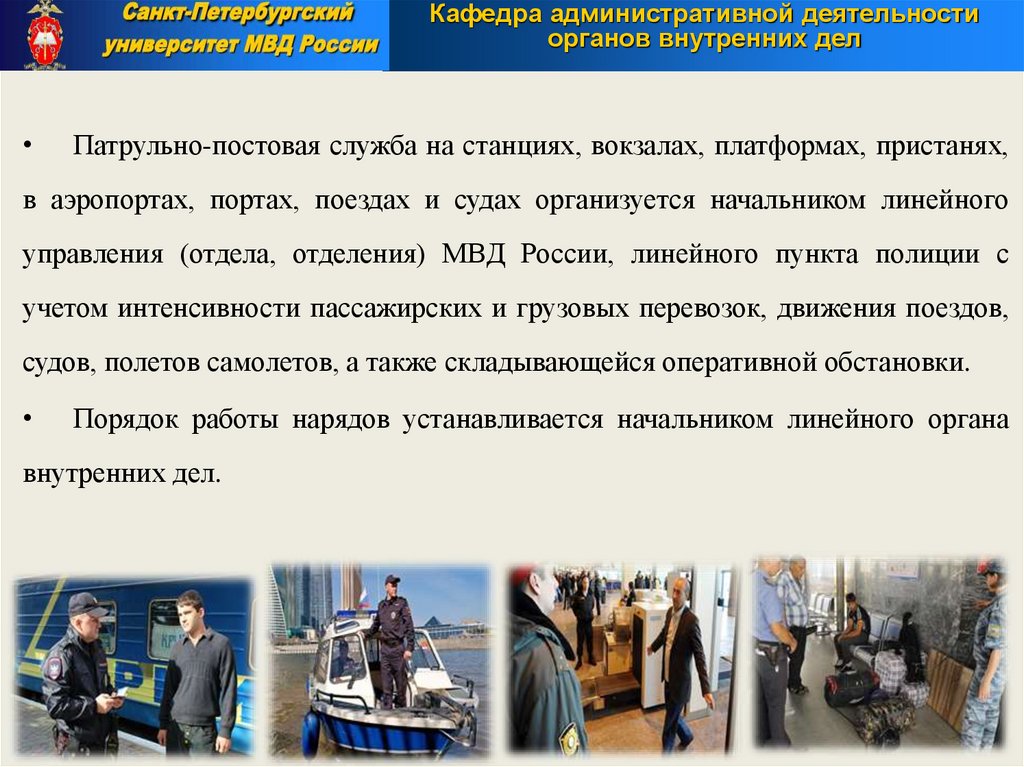 Санкт-Петербургский университет МВД России

Кафедра административной деятельности органов внутренних дел

• Патрульно-постовая служба на станциях, вокзалах, платформах, пристанях, в аэропортах, портах, поездах и судах организуется начальником линейного управления (отдела, отделения) МВД России, линейного пункта полиции с учетом интенсивности пассажирских и грузовых перевозок, движения поездов, судов, полетов самолетов, а также складывающейся оперативной обстановки.

• Порядок работы нарядов устанавливается начальником линейного органа внутренних дел.